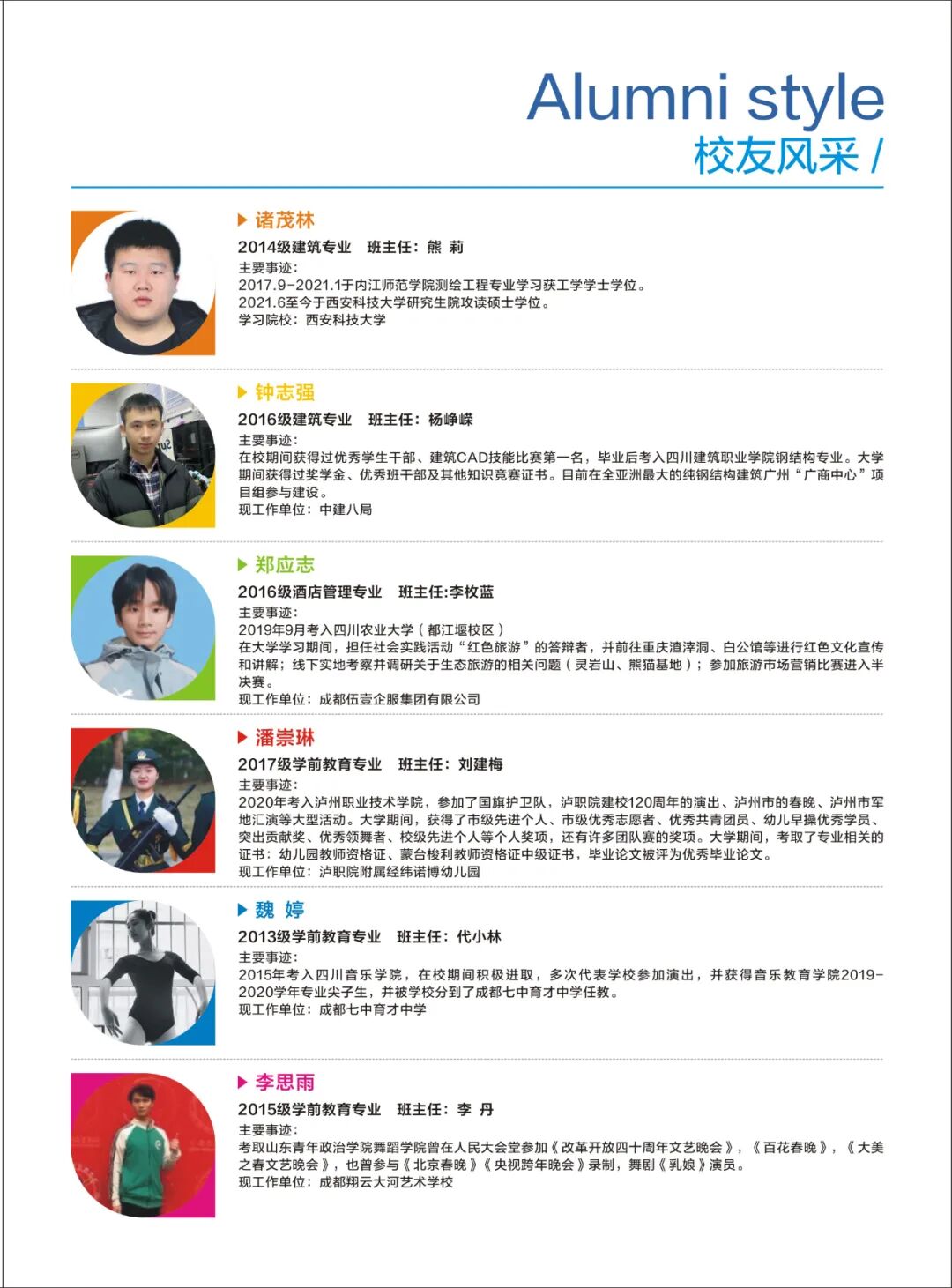 Alumni style
校友风采 /

诸茂林
2014级建筑专业　班主任：熊 莉
主要事迹：
2017.9-2021.1于内江师范学院测绘工程专业学习获工学学士学位。
2021.6至今于西安科技大学研究生院攻读硕士学位。
学习院校：西安科技大学

钟志强
2016级建筑专业　班主任：杨峥嵘
主要事迹：
在校期间获得过优秀学生干部、建筑CAD技能比赛第一名，毕业后考入四川建筑职业学院钢结构专业。大学期间获得过奖学金、优秀班干部及其他知识竞赛证书。目前在全亚洲最大的纯钢结构建筑广州“广商中心”项目组参与建设。
现工作单位：中建八局

郑应志
2016级酒店管理专业　班主任:李枚蓝
主要事迹：
2019年9月考入四川农业大学（都江堰校区）
在大学学习期间，担任社会实践活动“红色旅游”的答辩者，并前往重庆渣滓洞、白公馆等进行红色文化宣传和讲解；线下实地考察并调研关于生态旅游的相关问题（灵岩山、熊猫基地）；参加旅游市场营销比赛进入半决赛。
现工作单位：成都伍壹企服集团有限公司

潘崇琳
2017级学前教育专业　班主任：刘建梅
主要事迹：
2020年考入泸州职业技术学院，参加了国旗护卫队，泸职院建校120周年的演出、泸州市的春晚、泸州市军地汇演等大型活动。大学期间，获得了市级先进个人、市级优秀志愿者、优秀共青团员、幼儿早操优秀学员、突出贡献奖、优秀领舞者、校级先进个人等个人奖项，还有许多团队赛的奖项。大学期间，考取了专业相关的证书：幼儿园教师资格证、蒙台梭利教师资格证中级证书，毕业论文被评为优秀毕业论文。
现工作单位：泸职院附属经纬诺博幼儿园

魏 婷
2013级学前教育专业　班主任：代小林
主要事迹：
2015年考入四川音乐学院，在校期间积极进取，多次代表学校参加演出，并获得音乐教育学院2019-2020学年专业尖子生，并被学校分到了成都七中育才中学任教。
现工作单位：成都七中育才中学

李思雨
2015级学前教育专业　班主任：李 丹
主要事迹：
考取山东青年政治学院舞蹈学院曾在人民大会堂参加《改革开放四十周年文艺晚会》，《百花春晚》，《大美之春文艺晚会》，也曾参与《北京春晚》《央视跨年晚会》录制，舞剧《乳娘》演员。
现工作单位：成都翔云大河艺术学校